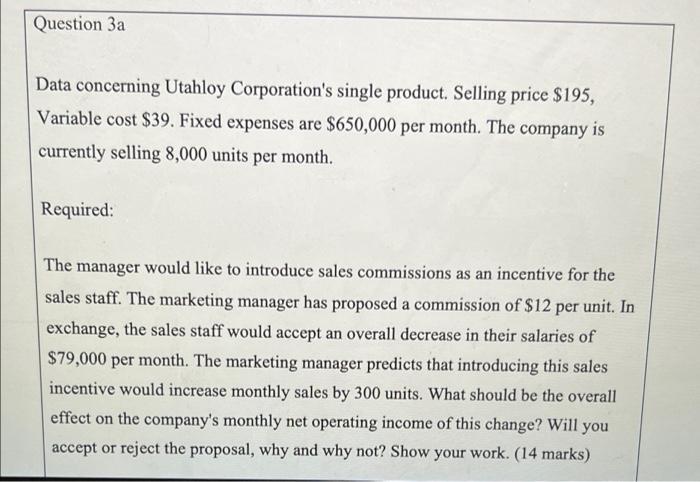 Question 3a

Data concerning Utahloy Corporation's single product. Selling price \$195, Variable cost \$39. Fixed expenses are \$650,000 per month. The company is currently selling 8,000 units per month.

Required:

The manager would like to introduce sales commissions as an incentive for the sales staff. The marketing manager has proposed a commission of \$12 per unit. In exchange, the sales staff would accept an overall decrease in their salaries of \$79,000 per month. The marketing manager predicts that introducing this sales incentive would increase monthly sales by 300 units. What should be the overall effect on the company's monthly net operating income of this change? Will you accept or reject the proposal, why and why not? Show your work. (14 marks)